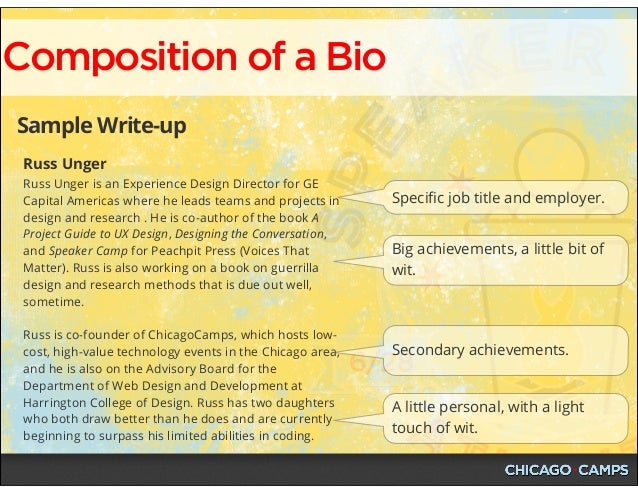 Composition of a Bio

Sample Write-up

Russ Unger

Russ Unger is an Experience Design Director for GE Capital Americas where he leads teams and projects in design and research . He is co-author of the book A Project Guide to UX Design, Designing the Conversation, and Speaker Camp for Peachpit Press (Voices That Matter). Russ is also working on a book on guerrilla design and research methods that is due out well, sometime.

Russ is co-founder of ChicagoCamps, which hosts low-cost, high-value technology events in the Chicago area, and he is also on the Advisory Board for the Department of Web Design and Development at Harrington College of Design. Russ has two daughters who both draw better than he does and are currently beginning to surpass his limited abilities in coding.

Specific job title and employer.

Big achievements, a little bit of wit.

Secondary achievements.

A little personal, with a light touch of wit.

SPEAKER

CHICAGO CAMPS